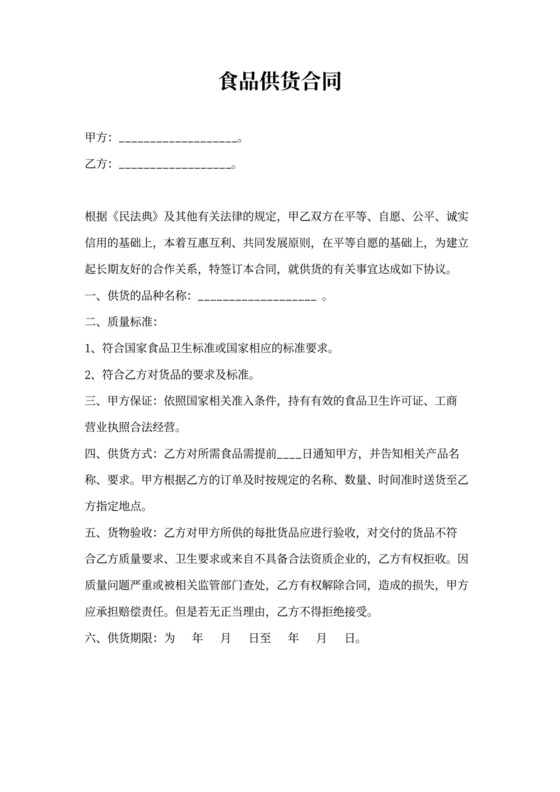 食品供货合同

甲方：__________________。

乙方：_________________。

根据《民法典》及其他有关法律的规定，甲乙双方在平等、自愿、公平、诚实信用的基础上，本着互惠互利、共同发展原则，在平等自愿的基础上，为建立起长期友好的合作关系，特签订本合同，就供货的有关事宜达成如下协议。

一、供货的品种名称：__________________ 。

二、质量标准：

1、符合国家食品卫生标准或国家相应的标准要求。

2、符合乙方对货品的要求及标准。

三、甲方保证：依照国家相关准入条件，持有有效的食品卫生许可证、工商营业执照合法经营。

四、供货方式：乙方对所需食品需提前____日通知甲方，并告知相关产品名称、要求。甲方根据乙方的订单及时按规定的名称、数量、时间准时送货至乙方指定地点。

五、货物验收：乙方对甲方所供的每批货品应进行验收，对交付的货品不符合乙方质量要求、卫生要求或来自不具备合法资质企业的，乙方有权拒收。因质量问题严重或被相关监管部门查处，乙方有权解除合同，造成的损失，甲方应承担赔偿责任。但是若无正当理由，乙方不得拒绝接受。

六、供货期限：为 年 月 日至 年 月 日。